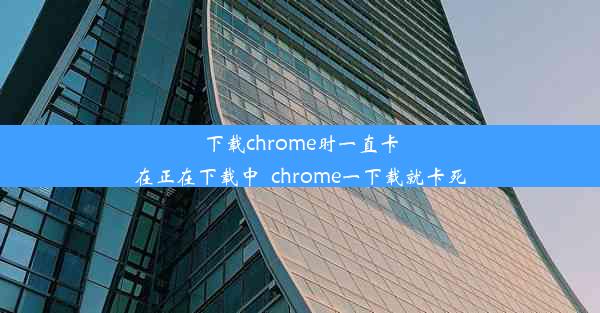 下载chrome时一直卡在正在下载中  chrome一下载就卡死